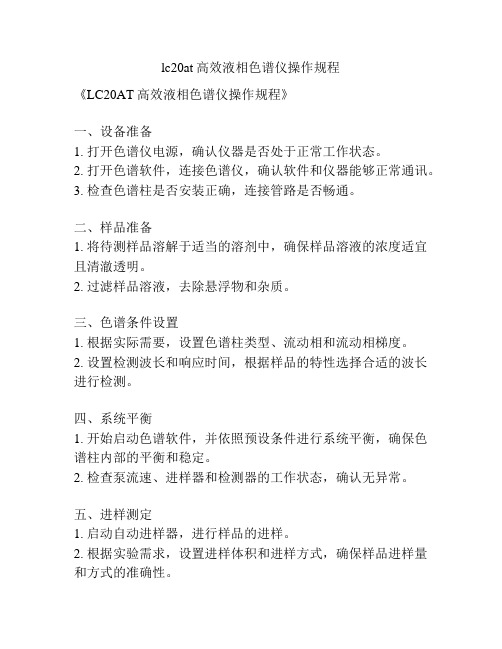 lc20at 高效液相色谱仪操作规程

《LC20AT 高效液相色谱仪操作规程》

一、设备准备
1. 打开色谱仪电源，确认仪器是否处于正常工作状态。
2. 打开色谱软件，连接色谱仪，确认软件和仪器能够正常通讯。
3. 检查色谱柱是否安装正确，连接管路是否畅通。

二、样品准备
1. 将待测样品溶解于适当的溶剂中，确保样品溶液的浓度适宜且清澈透明。
2. 过滤样品溶液，去除悬浮物和杂质。

三、色谱条件设置
1. 根据实际需要，设置色谱柱类型、流动相和流动相梯度。
2. 设置检测波长和响应时间，根据样品的特性选择合适的波长进行检测。

四、系统平衡
1. 开始启动色谱软件，并依照预设条件进行系统平衡，确保色谱柱内部的平衡和稳定。
2. 检查泵流速、进样器和检测器的工作状态，确认无异常。

五、进样测定
1. 启动自动进样器，进行样品的进样。
2. 根据实验需求，设置进样体积和进样方式，确保样品进样量和方式的准确性。